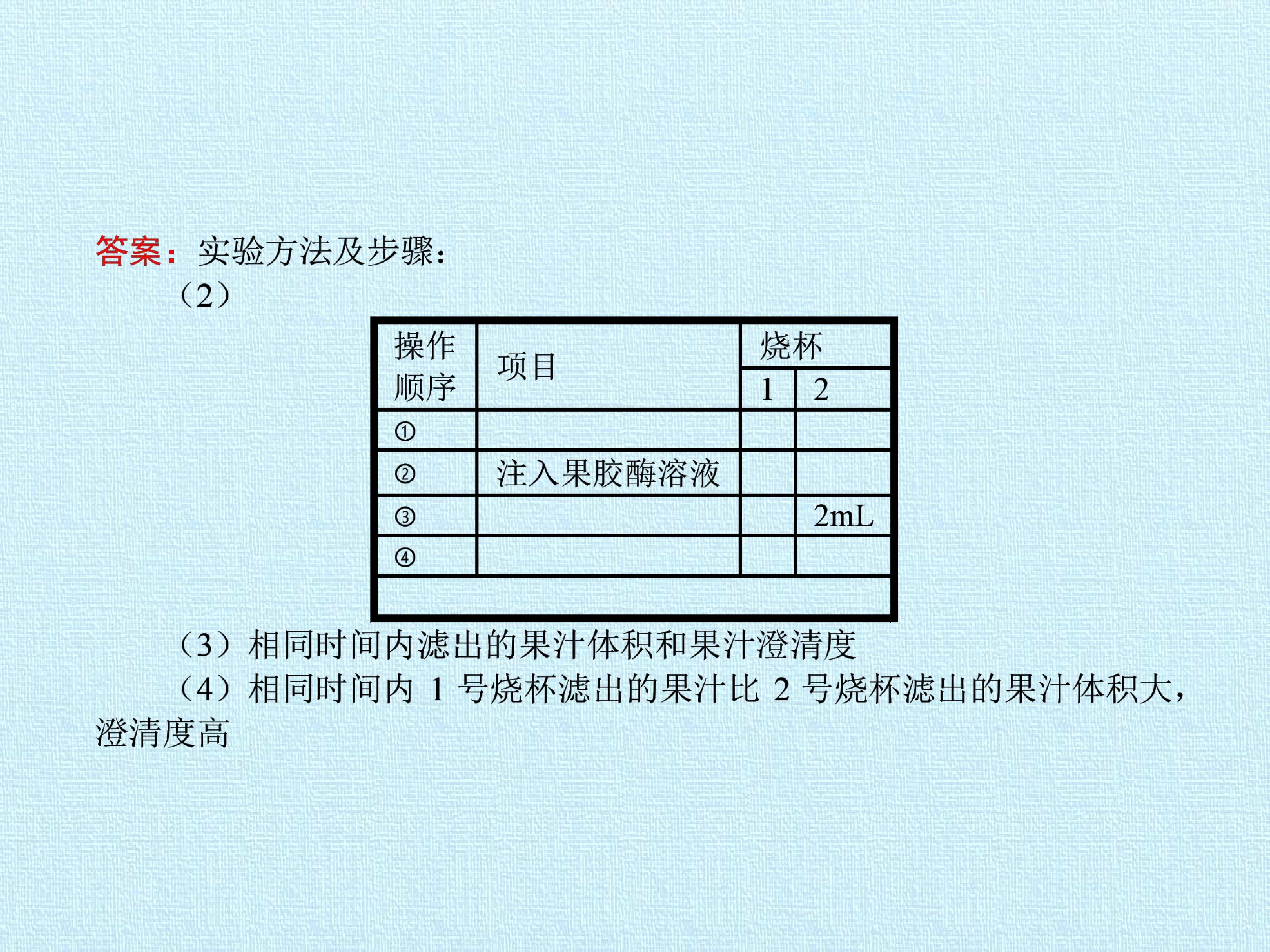 答案：实验方法及步骤：

（2）

| 操作顺序 | 项目 | 烧杯 |  |
|---|---|---|---|
|  |  | 1 | 2 |
| ① |  |  |  |
| ② | 注入果胶酶溶液 |  |  |
| ③ |  |  | 2mL |
| ④ |  |  |  |
|  |  |  |  |

（3）相同时间内滤出的果汁体积和果汁澄清度

（4）相同时间内1号烧杯滤出的果汁比2号烧杯滤出的果汁体积大，澄清度高